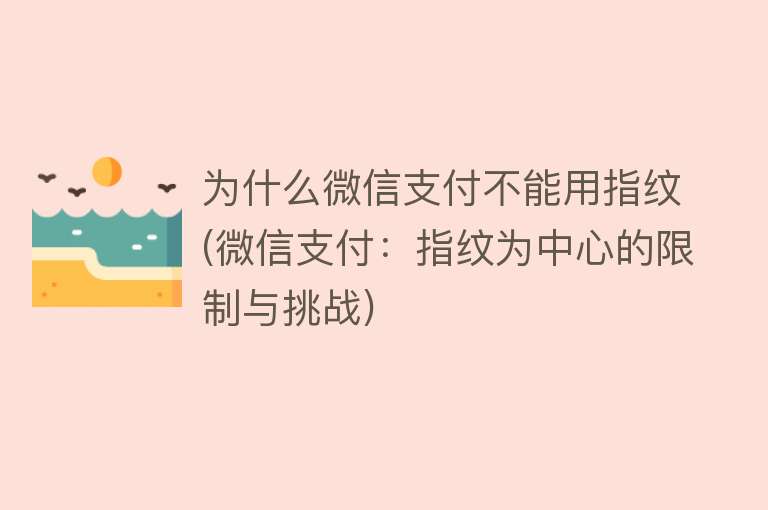 为什么微信支付不能用指纹(微信支付：指纹为中心的限制与挑战)